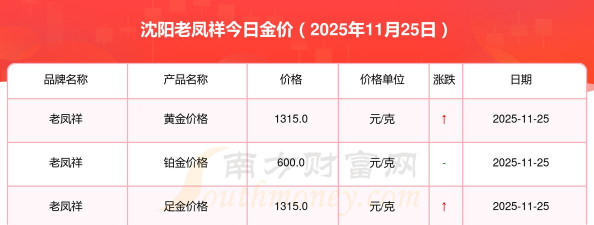 沈阳老凤祥今日金价（2025年11月25日）

| 品牌名称 | 产品名称 | 价格 | 价格单位 | 涨跌 | 日期 |
|---|---|---|---|---|---|
| 老凤祥 | 黄金价格 | 1315.0 | 元/克 | ↑ | 2025-11-25 |
| 老凤祥 | 铂金价格 | 600.0 | 元/克 | - | 2025-11-25 |
| 老凤祥 | 足金价格 | 1315.0 | 元/克 | ↑ | 2025-11-25 |

南方财富网
Southmoney.com